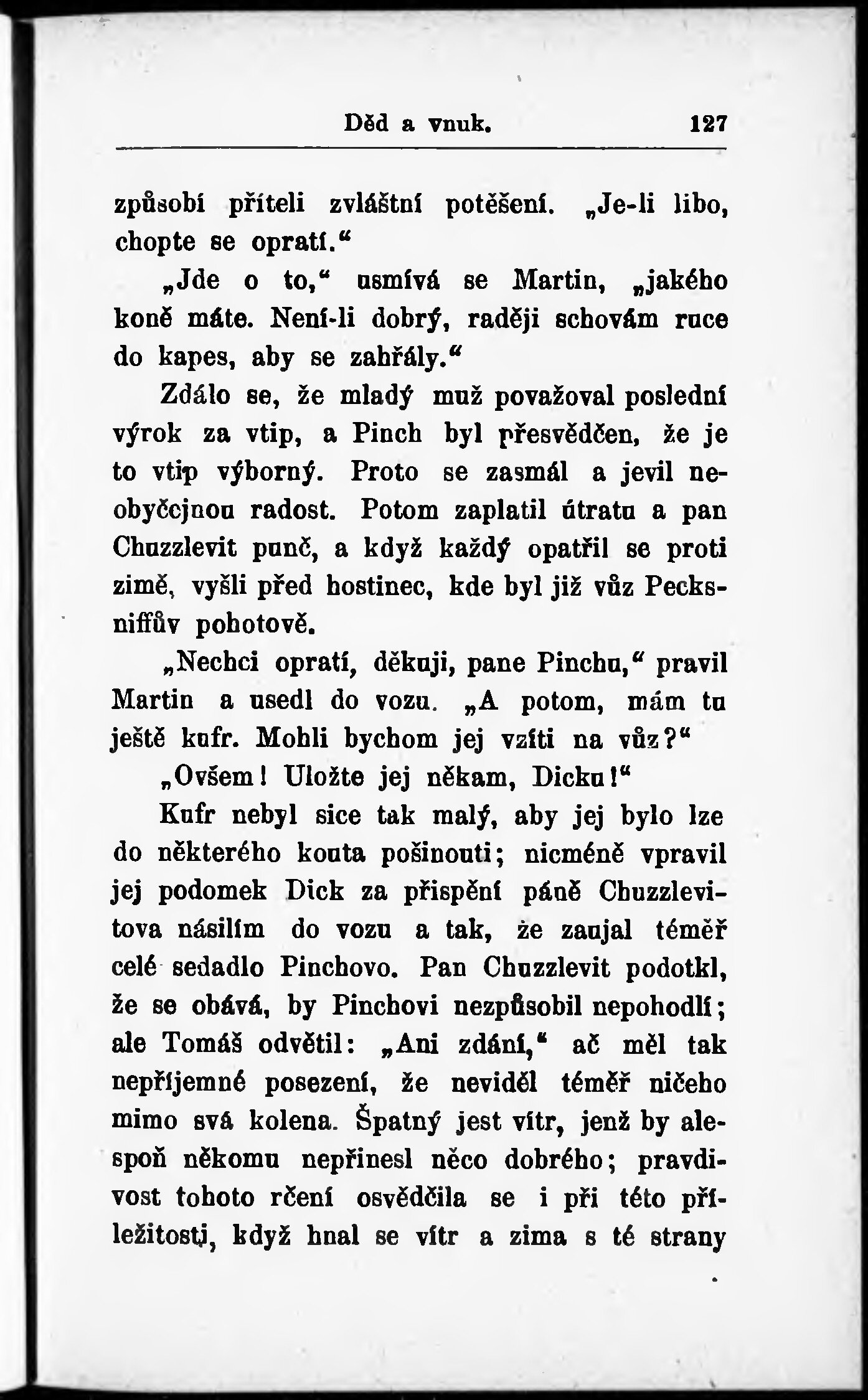 Děd a vnuk. 127

způsobí příteli zvláštní potěšení. „Je-li libo, chopte se opratí.“

„Jde o to,“ usmívá se Martin, „jakého koně máte. Není-li dobrý, raději schovám ruce do kapes, aby se zahřály.“

Zdálo se, že mladý muž považoval poslední výrok za vtip, a Pinch byl přesvědčen, že je to vtip výborný. Proto se zasmál a jevil neobyčejnou radost. Potom zaplatil útratu a pan Chuzzlevit punč, a když každý opatřil se proti zimě, vyšli před hostinec, kde byl již vůz Pecksniffův pohotově.

„Nechci opratí, děkuji, pane Pinchu,“ pravil Martin a usedl do vozu. „A potom, mám tu ještě kufr. Mohli bychom jej vzíti na vůz?“

„Ovšem! Uložte jej někam, Dicku!“

Kufr nebyl sice tak malý, aby jej bylo lze do některého kouta pošinouti; nicméně vpravil jej podomek Dick za přispění páně Chuzzlevitova násilím do vozu a tak, že zaujal téměř celé sedadlo Pinchovo. Pan Chuzzlevit podotkl, že se obává, by Pinchovi nezpůsobil nepohodlí; ale Tomáš odvětil: „Ani zdání,“ ač měl tak nepříjemné posezení, že neviděl téměř ničeho mimo svá kolena. Špatný jest vítr, jenž by alespoň někomu nepřinesl něco dobrého; pravdivost tohoto rčení osvědčila se i při této příležitosti, když hnal se vítr a zima s té strany